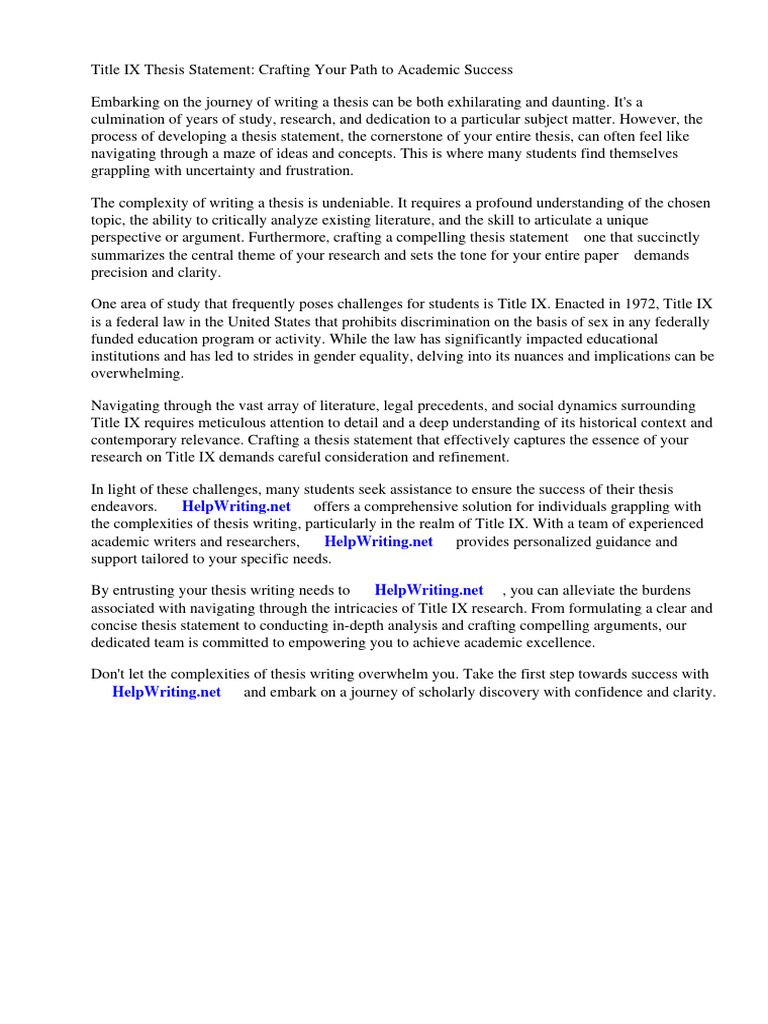 Title IX Thesis Statement: Crafting Your Path to Academic Success

Embarking on the journey of writing a thesis can be both exhilarating and daunting. It's a culmination of years of study, research, and dedication to a particular subject matter. However, the process of developing a thesis statement, the cornerstone of your entire thesis, can often feel like navigating through a maze of ideas and concepts. This is where many students find themselves grappling with uncertainty and frustration.

The complexity of writing a thesis is undeniable. It requires a profound understanding of the chosen topic, the ability to critically analyze existing literature, and the skill to articulate a unique perspective or argument. Furthermore, crafting a compelling thesis statement one that succinctly summarizes the central theme of your research and sets the tone for your entire paper demands precision and clarity.

One area of study that frequently poses challenges for students is Title IX. Enacted in 1972, Title IX is a federal law in the United States that prohibits discrimination on the basis of sex in any federally funded education program or activity. While the law has significantly impacted educational institutions and has led to strides in gender equality, delving into its nuances and implications can be overwhelming.

Navigating through the vast array of literature, legal precedents, and social dynamics surrounding Title IX requires meticulous attention to detail and a deep understanding of its historical context and contemporary relevance. Crafting a thesis statement that effectively captures the essence of your research on Title IX demands careful consideration and refinement.

In light of these challenges, many students seek assistance to ensure the success of their thesis endeavors. HelpWriting.net offers a comprehensive solution for individuals grappling with the complexities of thesis writing, particularly in the realm of Title IX. With a team of experienced academic writers and researchers, HelpWriting.net provides personalized guidance and support tailored to your specific needs.

By entrusting your thesis writing needs to HelpWriting.net , you can alleviate the burdens associated with navigating through the intricacies of Title IX research. From formulating a clear and concise thesis statement to conducting in-depth analysis and crafting compelling arguments, our dedicated team is committed to empowering you to achieve academic excellence.

Don't let the complexities of thesis writing overwhelm you. Take the first step towards success with HelpWriting.net and embark on a journey of scholarly discovery with confidence and clarity.